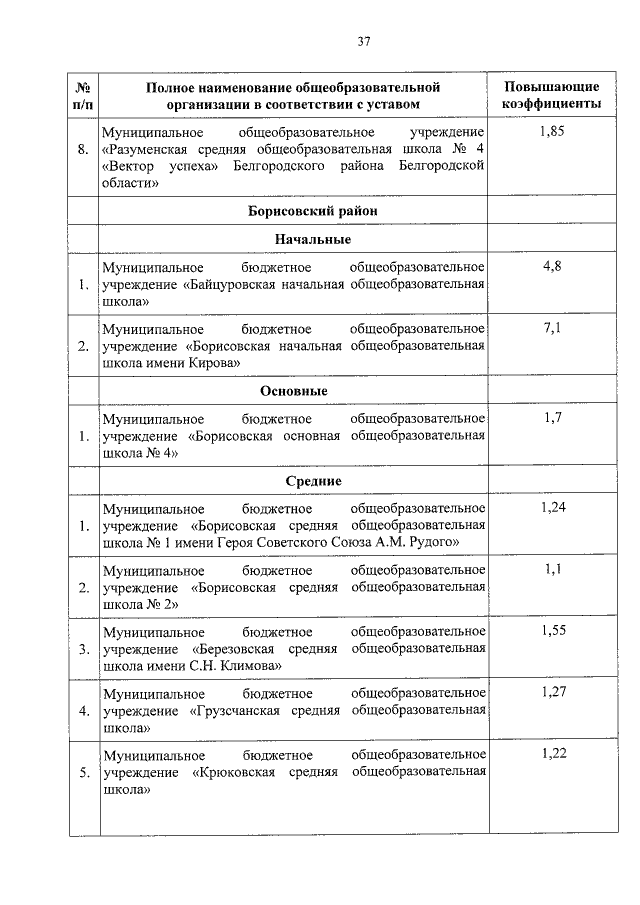 37

| № п/п | Полное наименование общеобразовательной организации в соответствии с уставом | Повышающие коэффициенты |
|---|---|---|
| 8. | Муниципальное общеобразовательное учреждение «Разуменская средняя общеобразовательная школа № 4 «Вектор успеха» Белгородского района Белгородской области» | 1,85 |
| | **Борисовский район** | |
| | **Начальные** | |
| 1. | Муниципальное бюджетное общеобразовательное учреждение «Байцуровская начальная общеобразовательная школа» | 4,8 |
| 2. | Муниципальное бюджетное общеобразовательное учреждение «Борисовская начальная общеобразовательная школа имени Кирова» | 7,1 |
| | **Основные** | |
| 1. | Муниципальное бюджетное общеобразовательное учреждение «Борисовская основная общеобразовательная школа № 4» | 1,7 |
| | **Средние** | |
| 1. | Муниципальное бюджетное общеобразовательное учреждение «Борисовская средняя общеобразовательная школа № 1 имени Героя Советского Союза А.М. Рудого» | 1,24 |
| 2. | Муниципальное бюджетное общеобразовательное учреждение «Борисовская средняя общеобразовательная школа № 2» | 1,1 |
| 3. | Муниципальное бюджетное общеобразовательное учреждение «Березовская средняя общеобразовательная школа имени С.Н. Климова» | 1,55 |
| 4. | Муниципальное бюджетное общеобразовательное учреждение «Грузсчанская средняя общеобразовательная школа» | 1,27 |
| 5. | Муниципальное бюджетное общеобразовательное учреждение «Крюковская средняя общеобразовательная школа» | 1,22 |